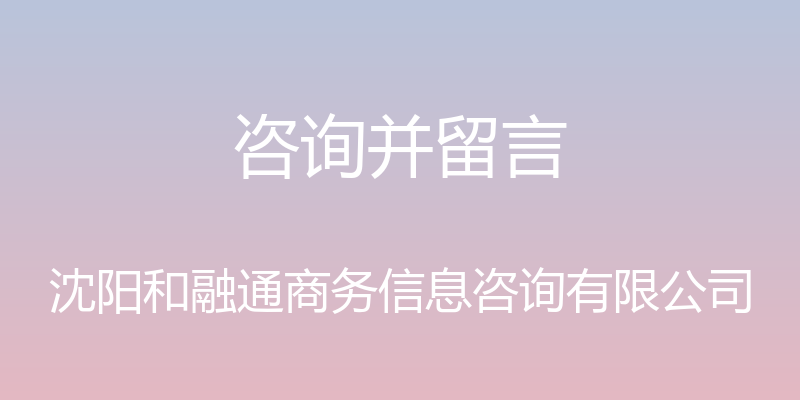 咨询并留言

沈阳和融通商务信息咨询有限公司